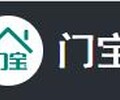 门宝

门宝